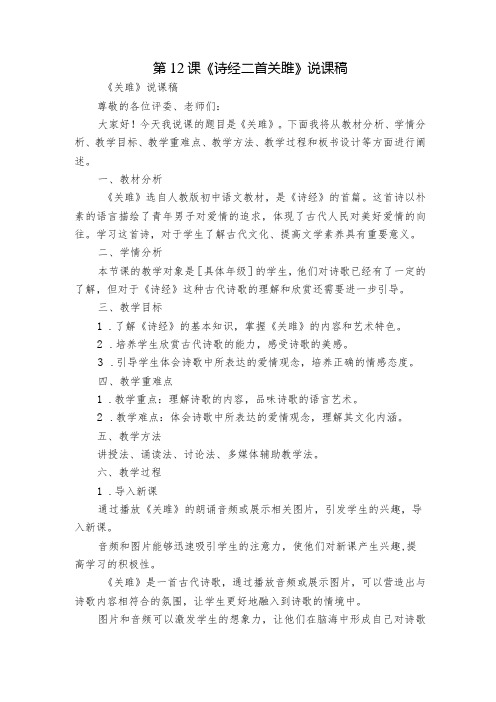 第12课《诗经二首关雎》说课稿

《关雎》说课稿

尊敬的各位评委、老师们：

大家好！今天我说课的题目是《关雎》。下面我将从教材分析、学情分析、教学目标、教学重难点、教学方法、教学过程和板书设计等方面进行阐述。

一、教材分析

《关雎》选自人教版初中语文教材，是《诗经》的首篇。这首诗以朴素的语言描绘了青年男子对爱情的追求，体现了古代人民对美好爱情的向往。学习这首诗，对于学生了解古代文化、提高文学素养具有重要意义。

二、学情分析

本节课的教学对象是[具体年级]的学生，他们对诗歌已经有了一定的了解，但对于《诗经》这种古代诗歌的理解和欣赏还需要进一步引导。

三、教学目标

1．了解《诗经》的基本知识，掌握《关雎》的内容和艺术特色。

2．培养学生欣赏古代诗歌的能力，感受诗歌的美感。

3．引导学生体会诗歌中所表达的爱情观念，培养正确的情感态度。

四、教学重难点

1．教学重点：理解诗歌的内容，品味诗歌的语言艺术。

2．教学难点：体会诗歌中所表达的爱情观念，理解其文化内涵。

五、教学方法

讲授法、诵读法、讨论法、多媒体辅助教学法。

六、教学过程

1．导入新课

通过播放《关雎》的朗诵音频或展示相关图片，引发学生的兴趣，导入新课。

音频和图片能够迅速吸引学生的注意力，使他们对新课产生兴趣，提高学习的积极性。

《关雎》是一首古代诗歌，通过播放音频或展示图片，可以营造出与诗歌内容相符合的氛围，让学生更好地融入到诗歌的情境中。

图片和音频可以激发学生的想象力，让他们在脑海中形成自己对诗歌